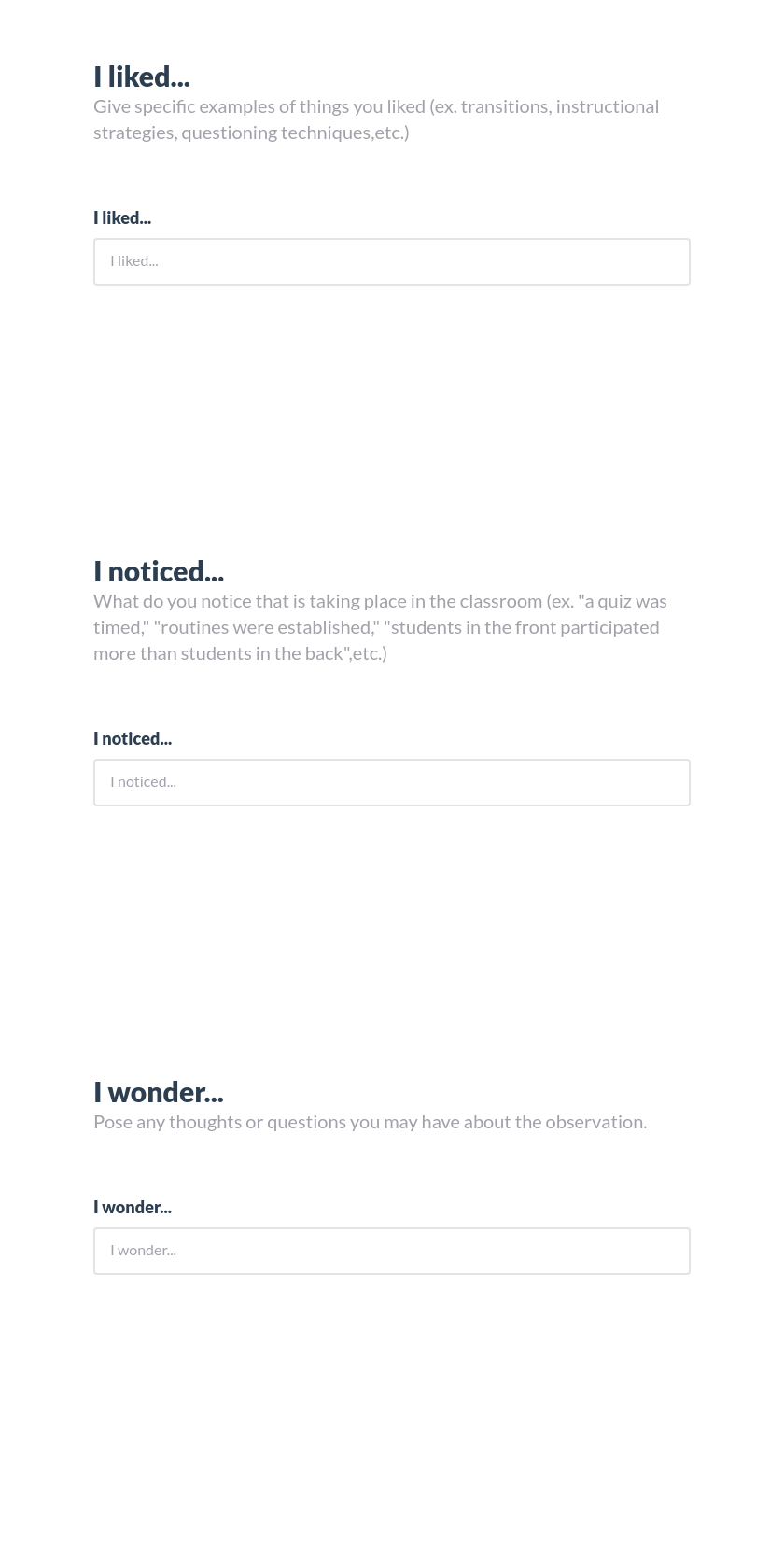 I liked...
Give specific examples of things you liked (ex. transitions, instructional strategies, questioning techniques,etc.)

I liked...

I liked...

I noticed...
What do you notice that is taking place in the classroom (ex. "a quiz was timed," "routines were established," "students in the front participated more than students in the back",etc.)

I noticed...

I noticed...

I wonder...
Pose any thoughts or questions you may have about the observation.

I wonder...

I wonder...